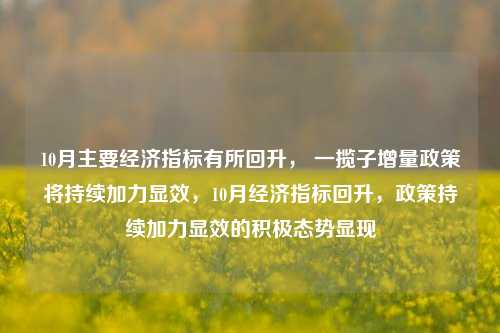 10月主要经济指标有所回升， 一揽子增量政策将持续加力显效，10月经济指标回升，政策持续加力显效的积极态势显现